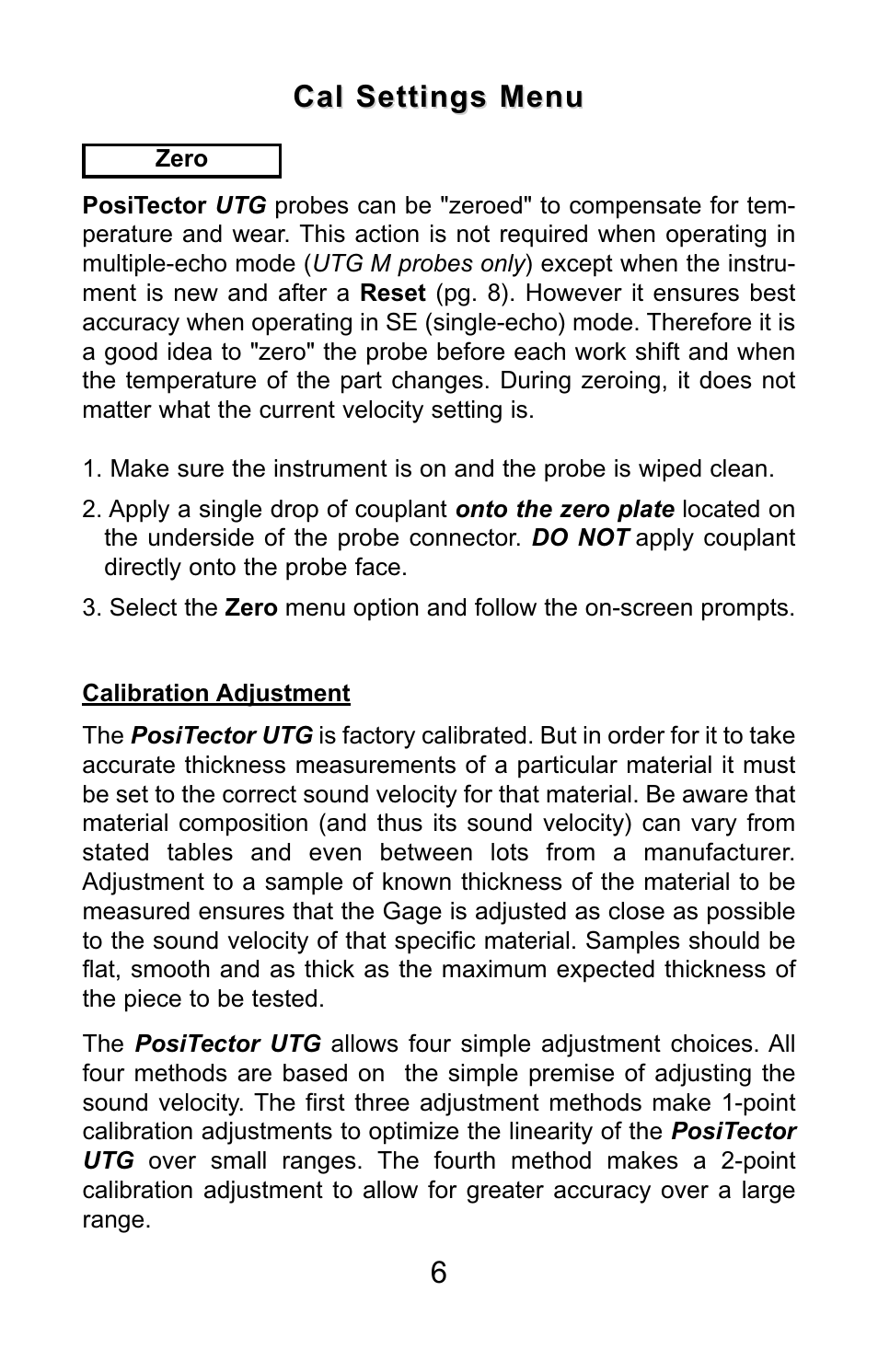 Cal Settings Menu

Zero

PosiTector UTG probes can be "zeroed" to compensate for temperature and wear. This action is not required when operating in multiple-echo mode (UTG M probes only) except when the instrument is new and after a Reset (pg. 8). However it ensures best accuracy when operating in SE (single-echo) mode. Therefore it is a good idea to "zero" the probe before each work shift and when the temperature of the part changes. During zeroing, it does not matter what the current velocity setting is.

1. Make sure the instrument is on and the probe is wiped clean.

2. Apply a single drop of couplant onto the zero plate located on the underside of the probe connector. DO NOT apply couplant directly onto the probe face.

3. Select the Zero menu option and follow the on-screen prompts.

Calibration Adjustment

The PosiTector UTG is factory calibrated. But in order for it to take accurate thickness measurements of a particular material it must be set to the correct sound velocity for that material. Be aware that material composition (and thus its sound velocity) can vary from stated tables and even between lots from a manufacturer. Adjustment to a sample of known thickness of the material to be measured ensures that the Gage is adjusted as close as possible to the sound velocity of that specific material. Samples should be flat, smooth and as thick as the maximum expected thickness of the piece to be tested.

The PosiTector UTG allows four simple adjustment choices. All four methods are based on the simple premise of adjusting the sound velocity. The first three adjustment methods make 1-point calibration adjustments to optimize the linearity of the PosiTector UTG over small ranges. The fourth method makes a 2-point calibration adjustment to allow for greater accuracy over a large range.

6